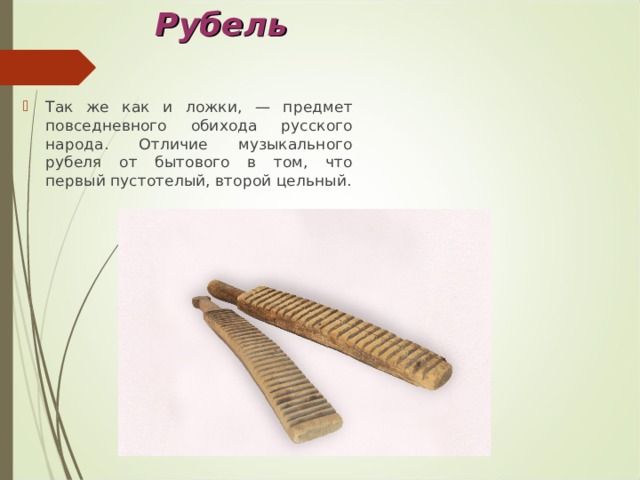 Рубель

Так же как и ложки, — предмет повседневного обихода русского народа. Отличие музыкального рубеля от бытового в том, что первый пустотелый, второй цельный.